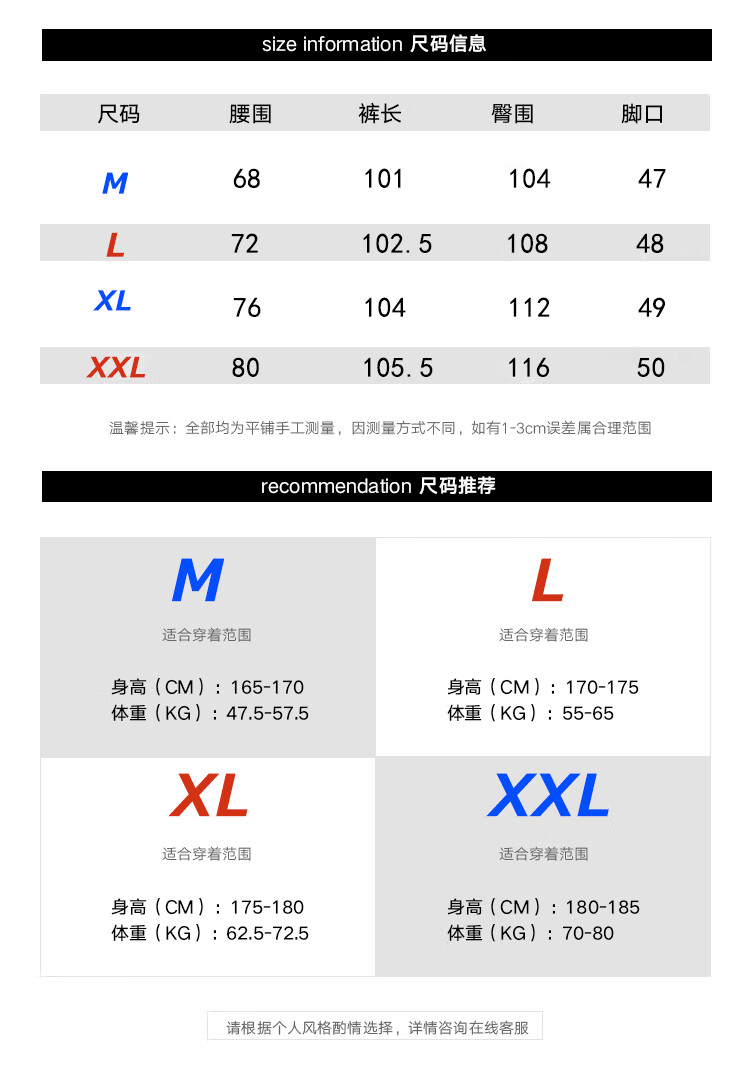 size information 尺码信息

| 尺码 | 腰围 | 裤长 | 臀围 | 脚口 |
|---|---|---|---|---|
| M | 68 | 101 | 104 | 47 |
| L | 72 | 102.5 | 108 | 48 |
| XL | 76 | 104 | 112 | 49 |
| XXL | 80 | 105.5 | 116 | 50 |

温馨提示：全部均为平铺手工测量，因测量方式不同，如有1-3cm误差属合理范围

recommendation 尺码推荐

M
适合穿着范围
身高（CM）：165-170
体重（KG）：47.5-57.5

L
适合穿着范围
身高（CM）：170-175
体重（KG）：55-65

XL
适合穿着范围
身高（CM）：175-180
体重（KG）：62.5-72.5

XXL
适合穿着范围
身高（CM）：180-185
体重（KG）：70-80

请根据个人风格酌情选择，详情咨询在线客服